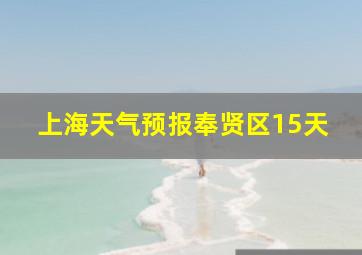 上海天气预报奉贤区15天